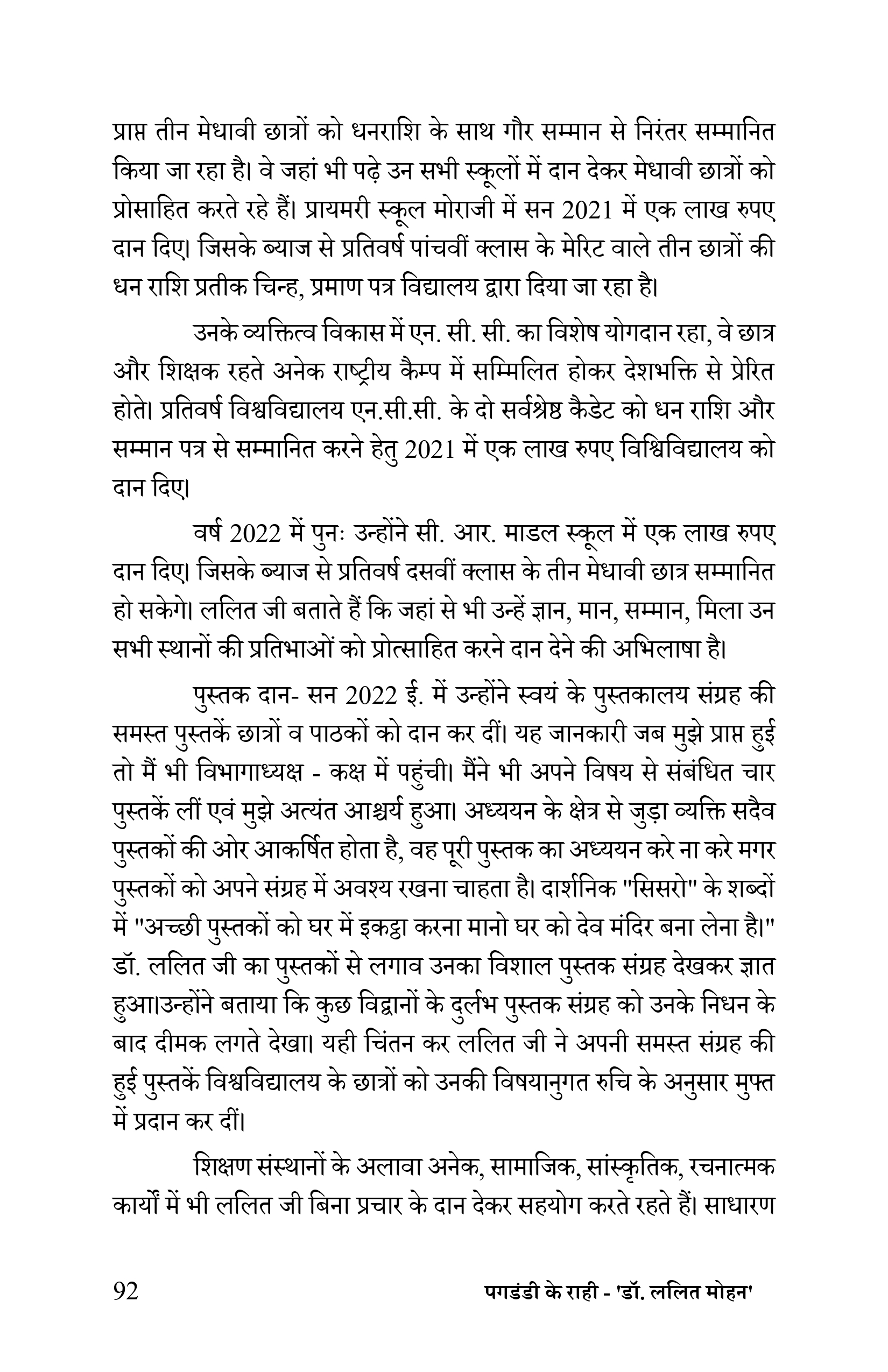 प्राप्त तीन मेधावी छात्रों को धनराशि के साथ गौर सम्मान से निरंतर सम्मानित किया जा रहा है। वे जहां भी पढ़े उन सभी स्कूलों में दान देकर मेधावी छात्रों को प्रोसाहित करते रहे हैं। प्रायमरी स्कूल मोराजी में सन 2021 में एक लाख रुपए दान दिए। जिसके ब्याज से प्रतिवर्ष पांचवीं क्लास के मेरिट वाले तीन छात्रों की धन राशि प्रतीक चिन्ह, प्रमाण पत्र विद्यालय द्वारा दिया जा रहा है।

उनके व्यक्तित्व विकास में एन. सी. सी. का विशेष योगदान रहा, वे छात्र और शिक्षक रहते अनेक राष्ट्रीय कैम्प में सम्मिलित होकर देशभक्ति से प्रेरित होते। प्रतिवर्ष विश्वविद्यालय एन.सी.सी. के दो सर्वश्रेष्ठ कैडेट को धन राशि और सम्मान पत्र से सम्मानित करने हेतु 2021 में एक लाख रुपए विश्विविद्यालय को दान दिए।

वर्ष 2022 में पुनः उन्होंने सी. आर. माडल स्कूल में एक लाख रुपए दान दिए। जिसके ब्याज से प्रतिवर्ष दसवीं क्लास के तीन मेधावी छात्र सम्मानित हो सकेगे। ललित जी बताते हैं कि जहां से भी उन्हें ज्ञान, मान, सम्मान, मिला उन सभी स्थानों की प्रतिभाओं को प्रोत्साहित करने दान देने की अभिलाषा है।

पुस्तक दान- सन 2022 ई. में उन्होंने स्वयं के पुस्तकालय संग्रह की समस्त पुस्तकें छात्रों व पाठकों को दान कर दीं। यह जानकारी जब मुझे प्राप्त हुई तो मैं भी विभागाध्यक्ष - कक्ष में पहुंची। मैंने भी अपने विषय से संबंधित चार पुस्तकें लीं एवं मुझे अत्यंत आश्चर्य हुआ। अध्ययन के क्षेत्र से जुड़ा व्यक्ति सदैव पुस्तकों की ओर आकर्षित होता है, वह पूरी पुस्तक का अध्ययन करे ना करे मगर पुस्तकों को अपने संग्रह में अवश्य रखना चाहता है। दार्शनिक "सिसरो" के शब्दों में "अच्छी पुस्तकों को घर में इकट्ठा करना मानो घर को देव मंदिर बना लेना है।" डॉ. ललित जी का पुस्तकों से लगाव उनका विशाल पुस्तक संग्रह देखकर ज्ञात हुआ।उन्होंने बताया कि कुछ विद्वानों के दुर्लभ पुस्तक संग्रह को उनके निधन के बाद दीमक लगते देखा। यही चिंतन कर ललित जी ने अपनी समस्त संग्रह की हुई पुस्तकें विश्वविद्यालय के छात्रों को उनकी विषयानुगत रुचि के अनुसार मुफ्त में प्रदान कर दीं।

शिक्षण संस्थानों के अलावा अनेक, सामाजिक, सांस्कृतिक, रचनात्मक कार्यों में भी ललित जी बिना प्रचार के दान देकर सहयोग करते रहते हैं। साधारण

92 पगडंडी के राही - 'डॉ. ललित मोहन'